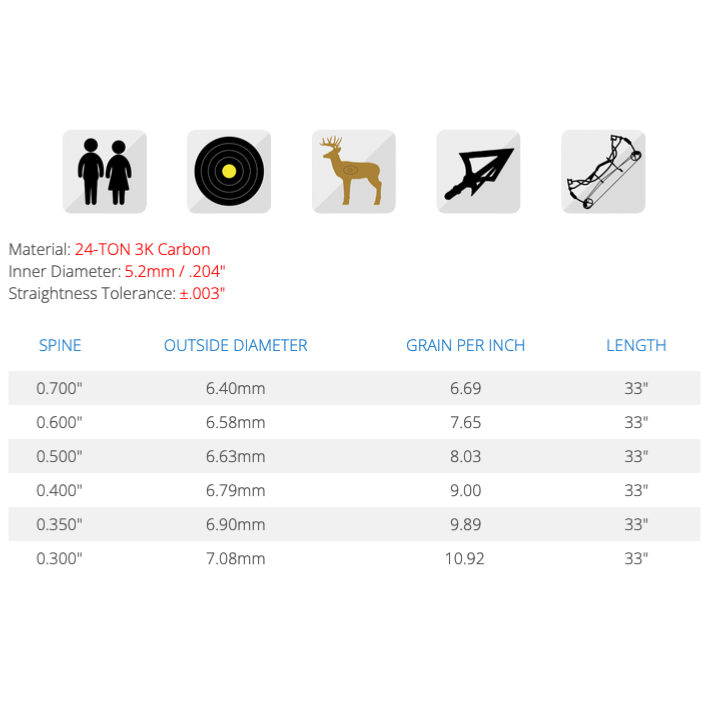 Material: 24-TON 3K Carbon
Inner Diameter: 5.2mm / .204"
Straightness Tolerance: ±.003"

| SPINE | OUTSIDE DIAMETER | GRAIN PER INCH | LENGTH |
|---|---|---|---|
| 0.700" | 6.40mm | 6.69 | 33" |
| 0.600" | 6.58mm | 7.65 | 33" |
| 0.500" | 6.63mm | 8.03 | 33" |
| 0.400" | 6.79mm | 9.00 | 33" |
| 0.350" | 6.90mm | 9.89 | 33" |
| 0.300" | 7.08mm | 10.92 | 33" |